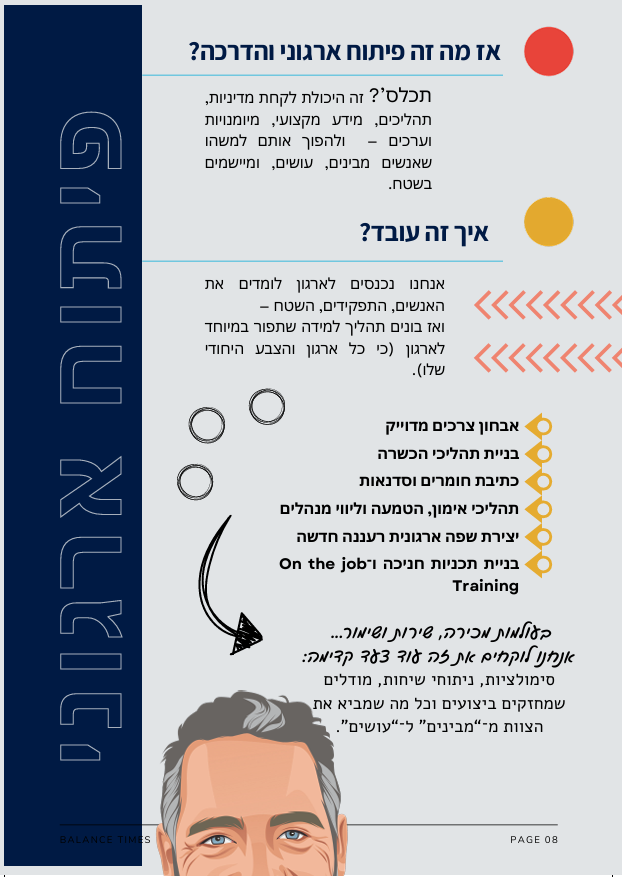 פיתוח ארגוני

אז מה זה פיתוח ארגוני והדרכה?

תכלס'? זה היכולת לקחת מדיניות, תהליכים, מידע מקצועי, מיומנויות וערכים – ולהפוך אותם למשהו שאנשים מבינים, עושים, ומיישמים בשטח.

איך זה עובד?

אנחנו נכנסים לארגון לומדים את האנשים, התפקידים, השטח – ואז בונים תהליך למידה שתפור במיוחד לארגון (כי כל ארגון והצבע היחודי שלו).

אבחון צרכים מדוייק
בניית תהליכי הכשרה
כתיבת חומרים וסדנאות
תהליכי אימון, הטמעה וליווי מנהלים
יצירת שפה ארגונית רעננה חדשה
בניית תכניות חניכה ו־On the job Training

בעולמות מכירה, שירות ושימור...
אנחנו לוקחים את זה עוד צעד קדימה:
סימולציות, ניתוחי שיחות, מודלים שמחזקים ביצועים וכל מה שמביא את הצוות מ־"מבינים" ל־"עושים".

BALANCE TIMES
PAGE 08